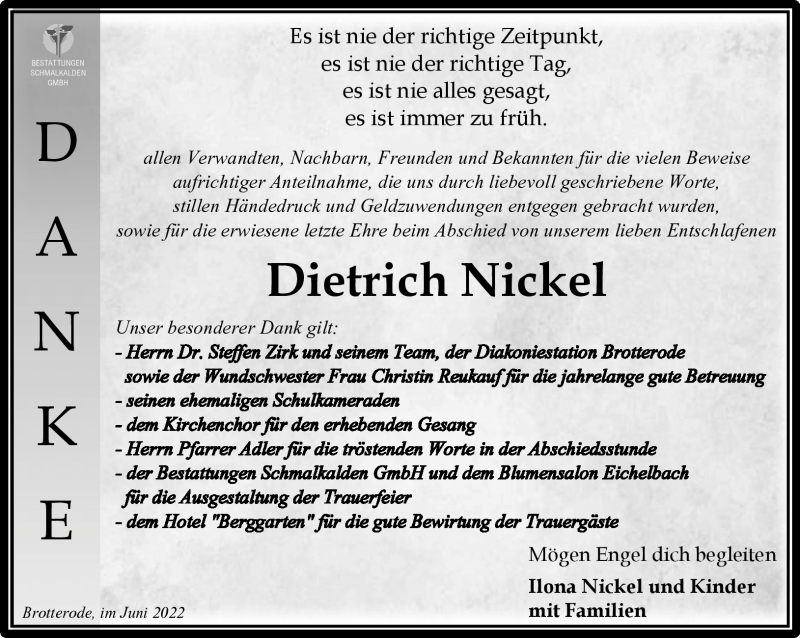 BESTATTUNGEN SCHMALKALDEN GMBH

DANKE

Es ist nie der richtige Zeitpunkt,
es ist nie der richtige Tag,
es ist nie alles gesagt,
es ist immer zu früh.

allen Verwandten, Nachbarn, Freunden und Bekannten für die vielen Beweise aufrichtiger Anteilnahme, die uns durch liebevoll geschriebene Worte, stillen Händedruck und Geldzuwendungen entgegen gebracht wurden, sowie für die erwiesene letzte Ehre beim Abschied von unserem lieben Entschlafenen

Dietrich Nickel

Unser besonderer Dank gilt:
- Herrn Dr. Steffen Zirk und seinem Team, der Diakoniestation Brotterode sowie der Wundschwester Frau Christin Reukauf für die jahrelange gute Betreuung
- seinen ehemaligen Schulkameraden
- dem Kirchenchor für den erhebenden Gesang
- Herrn Pfarrer Adler für die tröstenden Worte in der Abschiedsstunde
- der Bestattungen Schmalkalden GmbH und dem Blumensalon Eichelbach für die Ausgestaltung der Trauerfeier
- dem Hotel "Berggarten" für die gute Bewirtung der Trauergäste

Mögen Engel dich begleiten

Ilona Nickel und Kinder
mit Familien

Brotterode, im Juni 2022